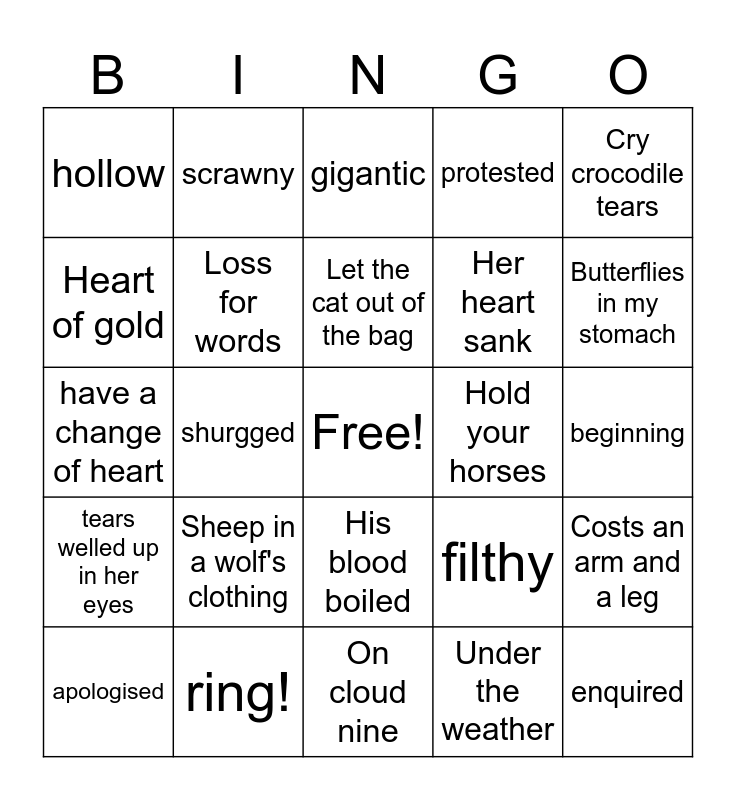 | B | I | N | G | O |
|---|---|---|---|---|
| hollow | scrawny | gigantic | protested | Cry crocodile tears |
| Heart of gold | Loss for words | Let the cat out of the bag | Her heart sank | Butterflies in my stomach |
| have a change of heart | shurgged | Free! | Hold your horses | beginning |
| tears welled up in her eyes | Sheep in a wolf's clothing | His blood boiled | filthy | Costs an arm and a leg |
| apologised | ring! | On cloud nine | Under the weather | enquired |